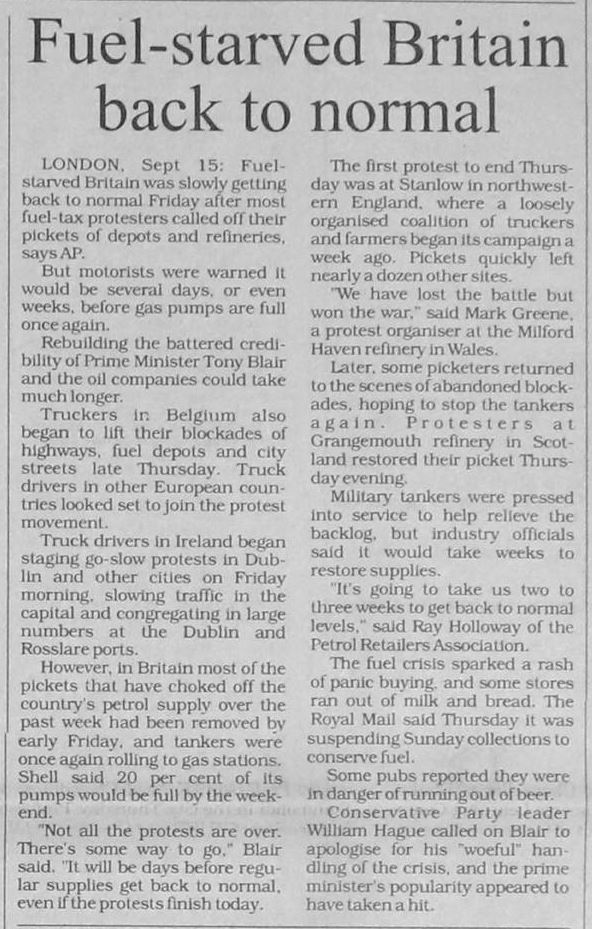 Fuel-starved Britain back to normal

LONDON, Sept 15: Fuel-starved Britain was slowly getting back to normal Friday after most fuel-tax protesters called off their pickets of depots and refineries, says AP.

But motorists were warned it would be several days, or even weeks, before gas pumps are full once again.

Rebuilding the battered credibility of Prime Minister Tony Blair and the oil companies could take much longer.

Truckers in Belgium also began to lift their blockades of highways, fuel depots and city streets late Thursday. Truck drivers in other European countries looked set to join the protest movement.

Truck drivers in Ireland began staging go-slow protests in Dublin and other cities on Friday morning, slowing traffic in the capital and congregating in large numbers at the Dublin and Rosslare ports.

However, in Britain most of the pickets that have choked off the country's petrol supply over the past week had been removed by early Friday, and tankers were once again rolling to gas stations. Shell said 20 per cent of its pumps would be full by the weekend.

"Not all the protests are over. There's some way to go," Blair said. "It will be days before regular supplies get back to normal, even if the protests finish today.

The first protest to end Thursday was at Stanlow in northwestern England, where a loosely organised coalition of truckers and farmers began its campaign a week ago. Pickets quickly left nearly a dozen other sites.

"We have lost the battle but won the war," said Mark Greene, a protest organiser at the Milford Haven refinery in Wales.

Later, some picketers returned to the scenes of abandoned blockades, hoping to stop the tankers again. Protesters at Grangemouth refinery in Scotland restored their picket Thursday evening.

Military tankers were pressed into service to help relieve the backlog, but industry officials said it would take weeks to restore supplies.

"It's going to take us two to three weeks to get back to normal levels," said Ray Holloway of the Petrol Retailers Association.

The fuel crisis sparked a rash of panic buying, and some stores ran out of milk and bread. The Royal Mail said Thursday it was suspending Sunday collections to conserve fuel.

Some pubs reported they were in danger of running out of beer.

Conservative Party leader William Hague called on Blair to apologise for his "woeful" handling of the crisis, and the prime minister's popularity appeared to have taken a hit.